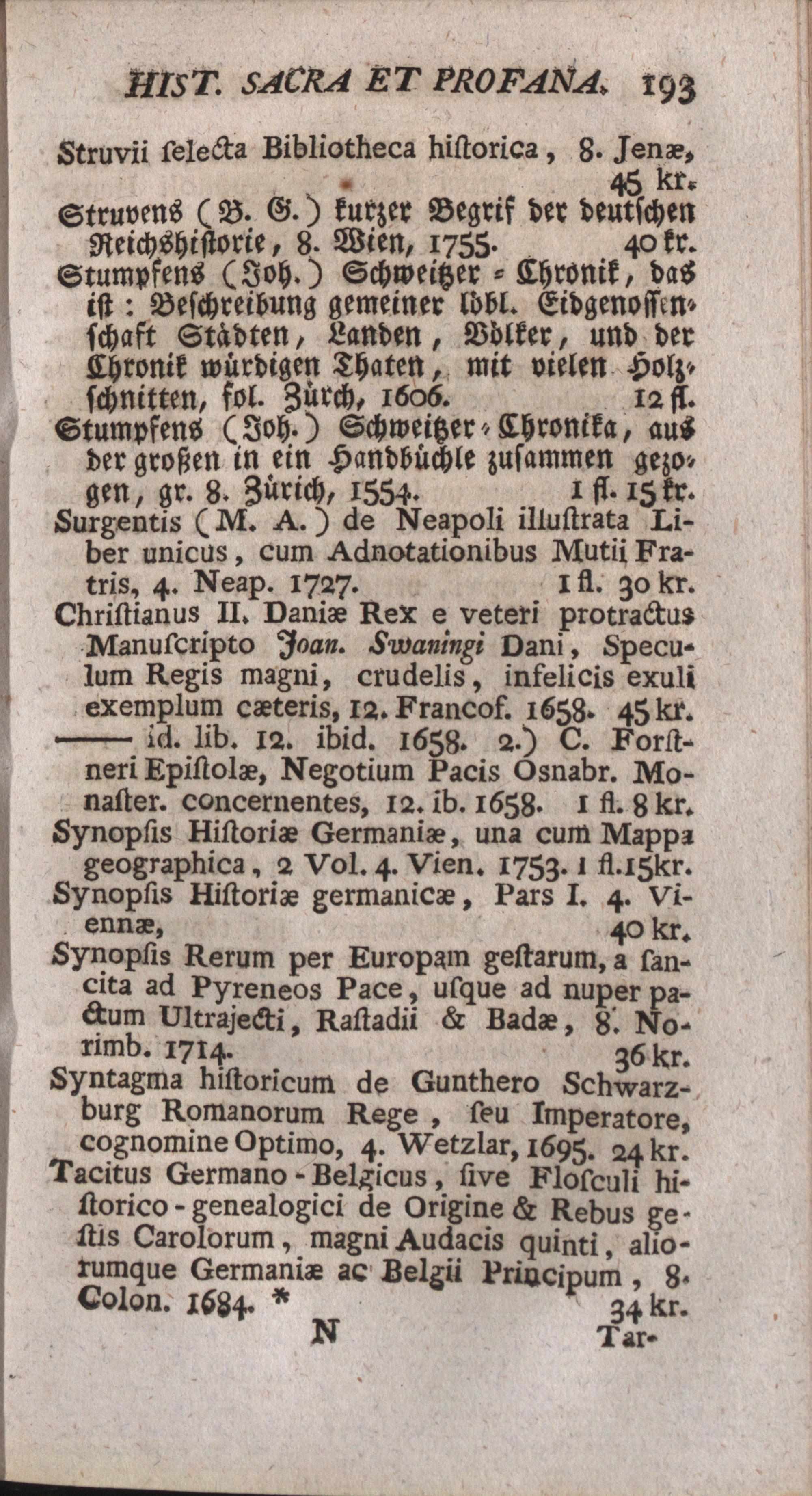 HIST. SACRA ET PROFANA. 193

Struvii ſelecta Bibliotheca hiſtorica, 8. Jenæ, 45 kr.

Struvens (B. G.) kurzer Begrif der deutschen Reichshiſtorie, 8. Wien, 1755. 40 kr.

Stumpfens (Joh.) Schweitzer-Chronik, das iſt: Beſchreibung gemeiner löbl. Eidgenoſſenſchaft Städten, Landen, Völker, und der Chronik würdigen Thaten, mit vielen Holzſchnitten, fol. Zürch, 1606. 12 fl.

Stumpfens (Joh.) Schweitzer-Chronika, aus der großen in ein Handbüchle zuſammen gezogen, gr. 8. Zürich, 1554. 1 fl. 15 kr.

Surgentis (M. A.) de Neapoli illuſtrata Liber unicus, cum Adnotationibus Mutii Fratris, 4. Neap. 1727. 1 fl. 30 kr.

Chriſtianus II. Daniæ Rex e veteri protractus Manuſcripto Joan. Swaningi Dani, Speculum Regis magni, crudelis, infelicis exuli exemplum cæteris, 12. Francof. 1658. 45 kr.

—— id. lib. 12. ibid. 1658. 2.) C. Forſtneri Epiſtolæ, Negotium Pacis Osnabr. Monaſter. concernentes, 12. ib. 1658. 1 fl. 8 kr.

Synopſis Hiſtoriæ Germaniæ, una cum Mappa geographica, 2 Vol. 4. Vien. 1753. 1 fl. 15 kr.

Synopſis Hiſtoriæ germanicæ, Pars I. 4. Viennæ, 40 kr.

Synopſis Rerum per Europam geſtarum, a ſancita ad Pyreneos Pace, uſque ad nuper pactum Ultrajecti, Raſtadii & Badæ, 8. Norimb. 1714. 36 kr.

Syntagma hiſtoricum de Gunthero Schwarzburg Romanorum Rege, ſeu Imperatore, cognomine Optimo, 4. Wetzlar, 1695. 24 kr.

Tacitus Germano-Belgicus, ſive Floſculi hiſtorico-genealogici de Origine & Rebus geſtis Carolorum, magni Audacis quinti, aliorumque Germaniæ ac Belgii Principum, 8. Colon. 1684. * 34 kr.

N Tar-